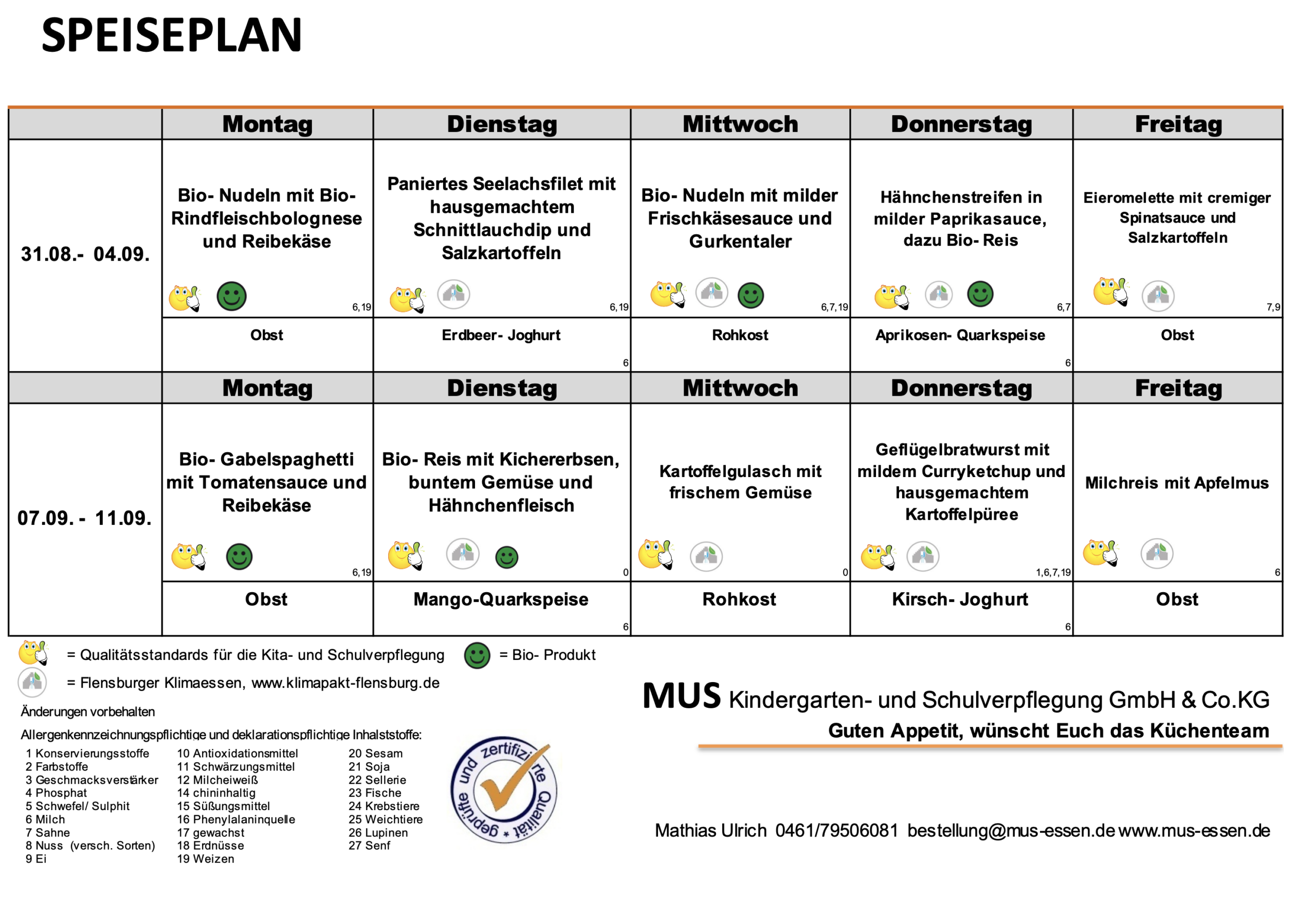 SPEISEPLAN

| | Montag | Dienstag | Mittwoch | Donnerstag | Freitag |
|---|---|---|---|---|---|
| 31.08.- 04.09. | Bio- Nudeln mit Bio- Rindfleischbolognese und Reibekäse 6,19 | Paniertes Seelachsfilet mit hausgemachtem Schnittlauchdip und Salzkartoffeln 6,19 | Bio- Nudeln mit milder Frischkäsesauce und Gurkentaler 6,7,19 | Hähnchenstreifen in milder Paprikasauce, dazu Bio- Reis 6,7 | Eieromelette mit cremiger Spinatsauce und Salzkartoffeln 7,9 |
| | Obst | Erdbeer- Joghurt 6 | Rohkost | Aprikosen- Quarkspeise 6 | Obst |
| | Montag | Dienstag | Mittwoch | Donnerstag | Freitag |
| 07.09. - 11.09. | Bio- Gabelspaghetti mit Tomatensauce und Reibekäse 6,19 | Bio- Reis mit Kichererbsen, buntem Gemüse und Hähnchenfleisch 0 | Kartoffelgulasch mit frischem Gemüse 0 | Geflügelbratwurst mit mildem Curryketchup und hausgemachtem Kartoffelpüree 1,6,7,19 | Milchreis mit Apfelmus 6 |
| | Obst | Mango-Quarkspeise 6 | Rohkost | Kirsch- Joghurt 6 | Obst |

= Qualitätsstandards für die Kita- und Schulverpflegung = Bio- Produkt
= Flensburger Klimaessen, www.klimapakt-flensburg.de

Änderungen vorbehalten

Allergenkennzeichnungspflichtige und deklarationspflichtige Inhaltsstoffe:
1 Konservierungsstoffe
2 Farbstoffe
3 Geschmacksverstärker
4 Phosphat
5 Schwefel/ Sulphit
6 Milch
7 Sahne
8 Nuss (versch. Sorten)
9 Ei
10 Antioxidationsmittel
11 Schwärzungsmittel
12 Milcheiweiß
14 chininhaltig
15 Süßungsmittel
16 Phenylalaninquelle
17 gewachst
18 Erdnüsse
19 Weizen
20 Sesam
21 Soja
22 Sellerie
23 Fische
24 Krebstiere
25 Weichtiere
26 Lupinen
27 Senf

geprüfte und zertifizierte Qualität

MUS Kindergarten- und Schulverpflegung GmbH & Co.KG
Guten Appetit, wünscht Euch das Küchenteam

Mathias Ulrich 0461/79506081 bestellung@mus-essen.de www.mus-essen.de